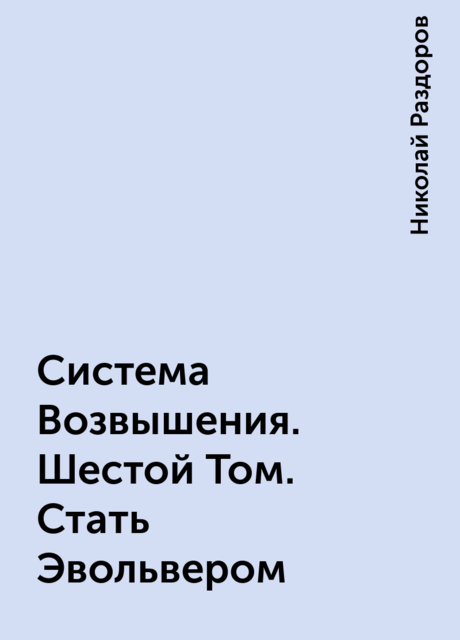 Николай Раздоров

Система Возвышения. Шестой Том. Стать Эвольвером